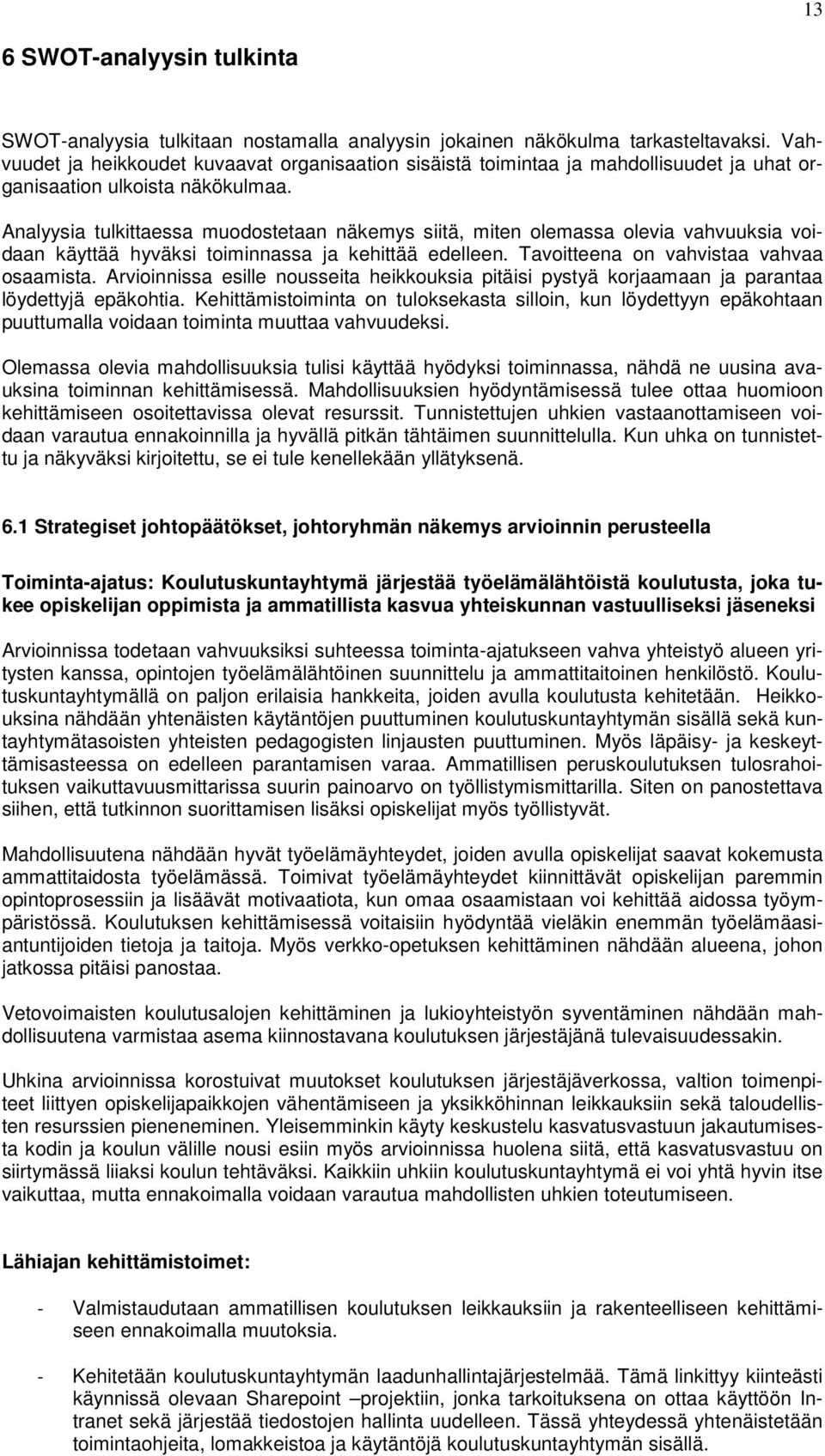 13

6 SWOT-analyysin tulkinta

SWOT-analyysia tulkitaan nostamalla analyysin jokainen näkökulma tarkasteltavaksi. Vahvuudet ja heikkoudet kuvaavat organisaation sisäistä toimintaa ja mahdollisuudet ja uhat organisaation ulkoista näkökulmaa.

Analyysia tulkittaessa muodostetaan näkemys siitä, miten olemassa olevia vahvuuksia voidaan käyttää hyväksi toiminnassa ja kehittää edelleen. Tavoitteena on vahvistaa vahvaa osaamista. Arvioinnissa esille nousseita heikkouksia pitäisi pystyä korjaamaan ja parantaa löydettyjä epäkohtia. Kehittämistoiminta on tuloksekasta silloin, kun löydettyyn epäkohtaan puuttumalla voidaan toiminta muuttaa vahvuudeksi.

Olemassa olevia mahdollisuuksia tulisi käyttää hyödyksi toiminnassa, nähdä ne uusina avauksina toiminnan kehittämisessä. Mahdollisuuksien hyödyntämisessä tulee ottaa huomioon kehittämiseen osoitettavissa olevat resurssit. Tunnistettujen uhkien vastaanottamiseen voidaan varautua ennakoinnilla ja hyvällä pitkän tähtäimen suunnittelulla. Kun uhka on tunnistettu ja näkyväksi kirjoitettu, se ei tule kenellekään yllätyksenä.

6.1 Strategiset johtopäätökset, johtoryhmän näkemys arvioinnin perusteella

Toiminta-ajatus: Koulutuskuntayhtymä järjestää työelämälähtöistä koulutusta, joka tukee opiskelijan oppimista ja ammatillista kasvua yhteiskunnan vastuulliseksi jäseneksi

Arvioinnissa todetaan vahvuuksiksi suhteessa toiminta-ajatukseen vahva yhteistyö alueen yritysten kanssa, opintojen työelämälähtöinen suunnittelu ja ammattitaitoinen henkilöstö. Koulutuskuntayhtymällä on paljon erilaisia hankkeita, joiden avulla koulutusta kehitetään. Heikkouksina nähdään yhtenäisten käytäntöjen puuttuminen koulutuskuntayhtymän sisällä sekä kuntayhtymätasoisten yhteisten pedagogisten linjausten puuttuminen. Myös läpäisy- ja keskeyttämisasteessa on edelleen parantamisen varaa. Ammatillisen peruskoulutuksen tulosrahoituksen vaikuttavuusmittarissa suurin painoarvo on työllistymismittarilla. Siten on panostettava siihen, että tutkinnon suorittamisen lisäksi opiskelijat myös työllistyvät.

Mahdollisuutena nähdään hyvät työelämäyhteydet, joiden avulla opiskelijat saavat kokemusta ammattitaidosta työelämässä. Toimivat työelämäyhteydet kiinnittävät opiskelijan paremmin opintoprosessiin ja lisäävät motivaatiota, kun omaa osaamistaan voi kehittää aidossa työympäristössä. Koulutuksen kehittämisessä voitaisiin hyödyntää vieläkin enemmän työelämäasiantuntijoiden tietoja ja taitoja. Myös verkko-opetuksen kehittäminen nähdään alueena, johon jatkossa pitäisi panostaa.

Vetovoimaisten koulutusalojen kehittäminen ja lukioyhteistyön syventäminen nähdään mahdollisuutena varmistaa asema kiinnostavana koulutuksen järjestäjänä tulevaisuudessakin.

Uhkina arvioinnissa korostuivat muutokset koulutuksen järjestäjäverkossa, valtion toimenpiteet liittyen opiskelijapaikkojen vähentämiseen ja yksikköhinnan leikkauksiin sekä taloudellisten resurssien pieneneminen. Yleisemminkin käyty keskustelu kasvatusvastuun jakautumisesta kodin ja koulun välille nousi esiin myös arvioinnissa huolena siitä, että kasvatusvastuu on siirtymässä liiaksi koulun tehtäväksi. Kaikkiin uhkiin koulutuskuntayhtymä ei voi yhtä hyvin itse vaikuttaa, mutta ennakoimalla voidaan varautua mahdollisten uhkien toteutumiseen.

Lähiajan kehittämistoimet:

- Valmistaudutaan ammatillisen koulutuksen leikkauksiin ja rakenteelliseen kehittämiseen ennakoimalla muutoksia.

- Kehitetään koulutuskuntayhtymän laadunhallintajärjestelmää. Tämä linkittyy kiinteästi käynnissä olevaan Sharepoint –projektiin, jonka tarkoituksena on ottaa käyttöön Intranet sekä järjestää tiedostojen hallinta uudelleen. Tässä yhteydessä yhtenäistetään toimintaohjeita, lomakkeistoa ja käytäntöjä koulutuskuntayhtymän sisällä.